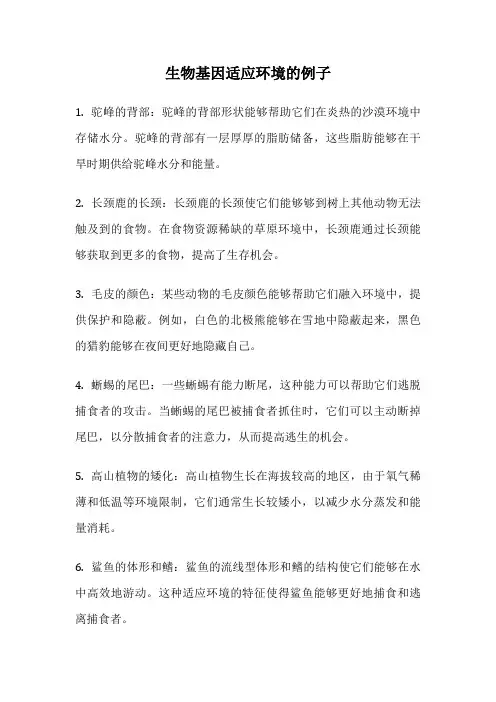 生物基因适应环境的例子

1. 驼峰的背部：驼峰的背部形状能够帮助它们在炎热的沙漠环境中存储水分。驼峰的背部有一层厚厚的脂肪储备，这些脂肪能够在干旱时期供给驼峰水分和能量。

2. 长颈鹿的长颈：长颈鹿的长颈使它们能够够到树上其他动物无法触及到的食物。在食物资源稀缺的草原环境中，长颈鹿通过长颈能够获取到更多的食物，提高了生存机会。

3. 毛皮的颜色：某些动物的毛皮颜色能够帮助它们融入环境中，提供保护和隐蔽。例如，白色的北极熊能够在雪地中隐蔽起来，黑色的猎豹能够在夜间更好地隐藏自己。

4. 蜥蜴的尾巴：一些蜥蜴有能力断尾，这种能力可以帮助它们逃脱捕食者的攻击。当蜥蜴的尾巴被捕食者抓住时，它们可以主动断掉尾巴，以分散捕食者的注意力，从而提高逃生的机会。

5. 高山植物的矮化：高山植物生长在海拔较高的地区，由于氧气稀薄和低温等环境限制，它们通常生长较矮小，以减少水分蒸发和能量消耗。

6. 鲨鱼的体形和鳍：鲨鱼的流线型体形和鳍的结构使它们能够在水中高效地游动。这种适应环境的特征使得鲨鱼能够更好地捕食和逃离捕食者。